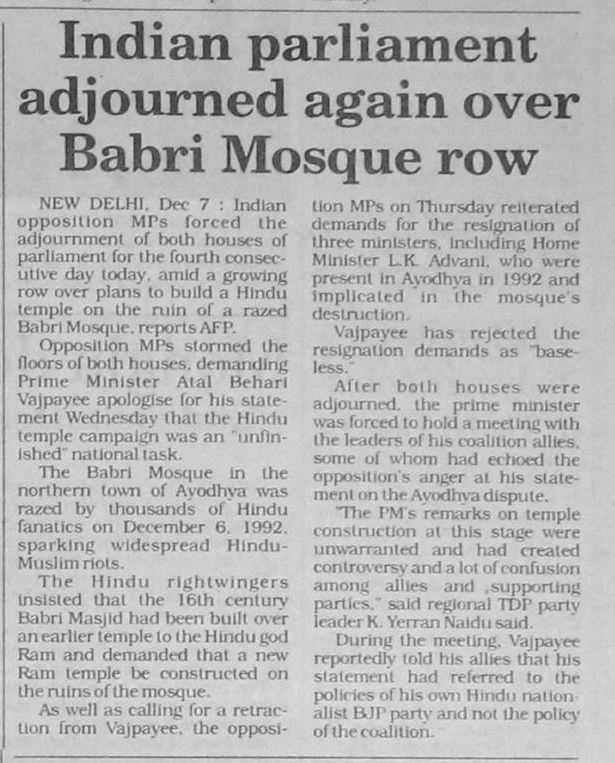 Indian parliament adjourned again over Babri Mosque row

NEW DELHI, Dec 7 : Indian opposition MPs forced the adjournment of both houses of parliament for the fourth consecutive day today, amid a growing row over plans to build a Hindu temple on the ruin of a razed Babri Mosque, reports AFP.

Opposition MPs stormed the floors of both houses, demanding Prime Minister Atal Behari Vajpayee apologise for his statement Wednesday that the Hindu temple campaign was an "unfinished" national task.

The Babri Mosque in the northern town of Ayodhya was razed by thousands of Hindu fanatics on December 6, 1992, sparking widespread Hindu-Muslim riots.

The Hindu rightwingers insisted that the 16th century Babri Masjid had been built over an earlier temple to the Hindu god Ram and demanded that a new Ram temple be constructed on the ruins of the mosque.

As well as calling for a retraction from Vajpayee, the opposition MPs on Thursday reiterated demands for the resignation of three ministers, including Home Minister L.K. Advani, who were present in Ayodhya in 1992 and implicated in the mosque's destruction.

Vajpayee has rejected the resignation demands as "baseless."

After both houses were adjourned, the prime minister was forced to hold a meeting with the leaders of his coalition allies, some of whom had echoed the opposition's anger at his statement on the Ayodhya dispute.

"The PM's remarks on temple construction at this stage were unwarranted and had created controversy and a lot of confusion among allies and ,supporting parties," said regional TDP party leader K. Yerran Naidu said.

During the meeting, Vajpayee reportedly told his allies that his statement had referred to the policies of his own Hindu nationalist BJP party and not the policy of the coalition.